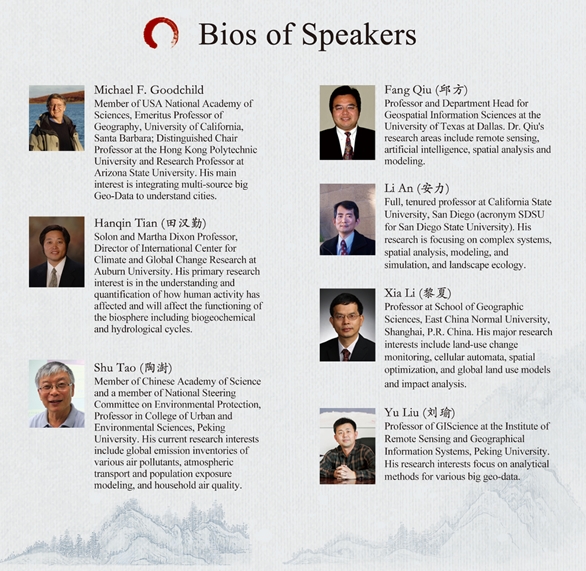 Bios of Speakers

Michael F. Goodchild
Member of USA National Academy of Sciences, Emeritus Professor of Geography, University of California, Santa Barbara; Distinguished Chair Professor at the Hong Kong Polytechnic University and Research Professor at Arizona State University. His main interest is integrating multi-source big Geo-Data to understand cities.

Hanqin Tian (田汉勤)
Solon and Martha Dixon Professor, Director of International Center for Climate and Global Change Research at Auburn University. His primary research interest is in the understanding and quantification of how human activity has affected and will affect the functioning of the biosphere including biogeochemical and hydrological cycles.

Shu Tao (陶澍)
Member of Chinese Academy of Science and a member of National Steering Committee on Environmental Protection, Professor in College of Urban and Environmental Sciences, Peking University. His current research interests include global emission inventories of various air pollutants, atmospheric transport and population exposure modeling, and household air quality.

Fang Qiu (邱方)
Professor and Department Head for Geospatial Information Sciences at the University of Texas at Dallas. Dr. Qiu's research areas include remote sensing, artificial intelligence, spatial analysis and modeling.

Li An (安力)
Full, tenured professor at California State University, San Diego (acronym SDSU for San Diego State University). His research is focusing on complex systems, spatial analysis, modeling, and simulation, and landscape ecology.

Xia Li (黎夏)
Professor at School of Geographic Sciences, East China Normal University, Shanghai, P.R. China. His major research interests include land-use change monitoring, cellular automata, spatial optimization, and global land use models and impact analysis.

Yu Liu (刘瑜)
Professor of GIScience at the Institute of Remote Sensing and Geographical Information Systems, Peking University. His research interests focus on analytical methods for various big geo-data.